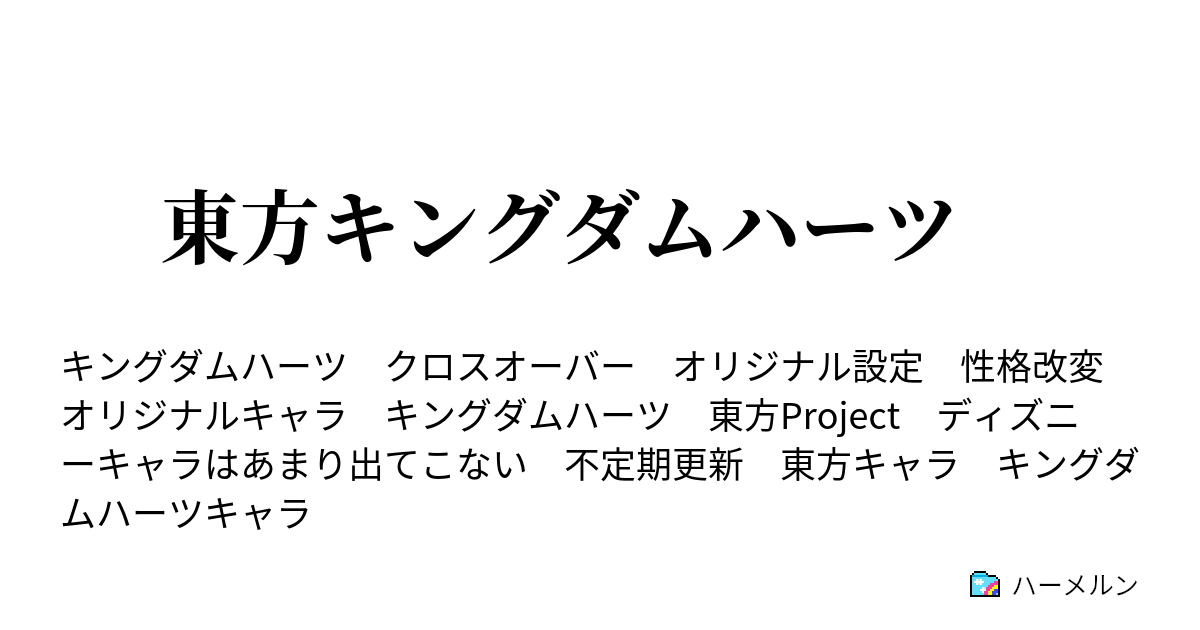 東方キングダムハーツ

キングダムハーツ　クロスオーバー　オリジナル設定　性格改変　オリジナルキャラ　キングダムハーツ　東方Project　ディズニーキャラはあまり出てこない　不定期更新　東方キャラ　キングダムハーツキャラ

ハーメルン